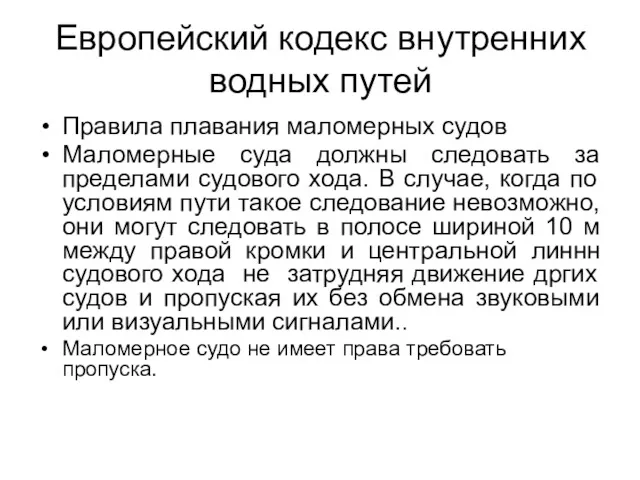 Европейский кодекс внутренних водных путей

• Правила плавания маломерных судов
• Маломерные суда должны следовать за пределами судового хода. В случае, когда по условиям пути такое следование невозможно, они могут следовать в полосе шириной 10 м между правой кромки и центральной линнн судового хода не затрудняя движение дргих судов и пропуская их без обмена звуковыми или визуальными сигналами..
• Маломерное судо не имеет права требовать пропуска.